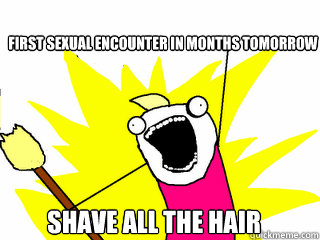 FIRST SEXUAL ENCOUNTER IN MONTHS TOMORROW

SHAVE ALL THE HAIR

quickmeme.com